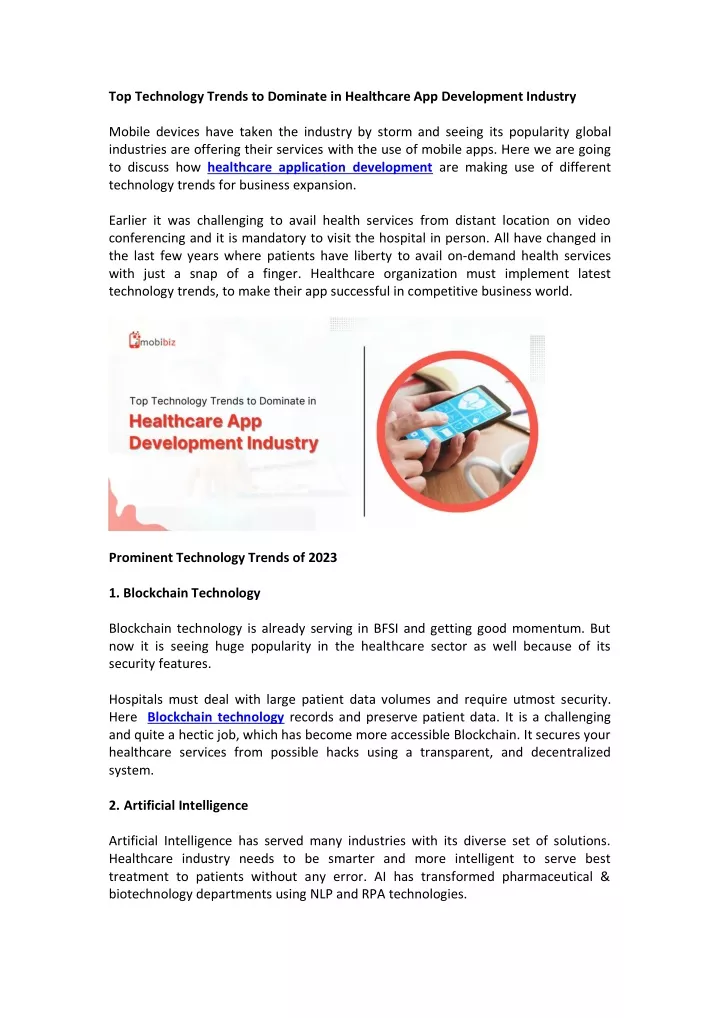 Top Technology Trends to Dominate in Healthcare App Development Industry

Mobile devices have taken the industry by storm and seeing its popularity global industries are offering their services with the use of mobile apps. Here we are going to discuss how healthcare application development are making use of different technology trends for business expansion.

Earlier it was challenging to avail health services from distant location on video conferencing and it is mandatory to visit the hospital in person. All have changed in the last few years where patients have liberty to avail on-demand health services with just a snap of a finger. Healthcare organization must implement latest technology trends, to make their app successful in competitive business world.

mobibiz

Top Technology Trends to Dominate in

Healthcare App Development Industry

Prominent Technology Trends of 2023

1. Blockchain Technology

Blockchain technology is already serving in BFSI and getting good momentum. But now it is seeing huge popularity in the healthcare sector as well because of its security features.

Hospitals must deal with large patient data volumes and require utmost security. Here Blockchain technology records and preserve patient data. It is a challenging and quite a hectic job, which has become more accessible Blockchain. It secures your healthcare services from possible hacks using a transparent, and decentralized system.

2. Artificial Intelligence

Artificial Intelligence has served many industries with its diverse set of solutions. Healthcare industry needs to be smarter and more intelligent to serve best treatment to patients without any error. AI has transformed pharmaceutical & biotechnology departments using NLP and RPA technologies.